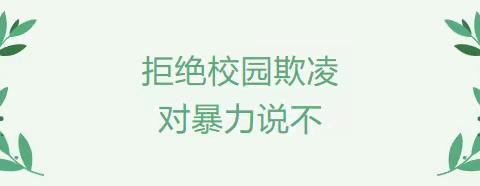 拒绝校园欺凌
对暴力说不